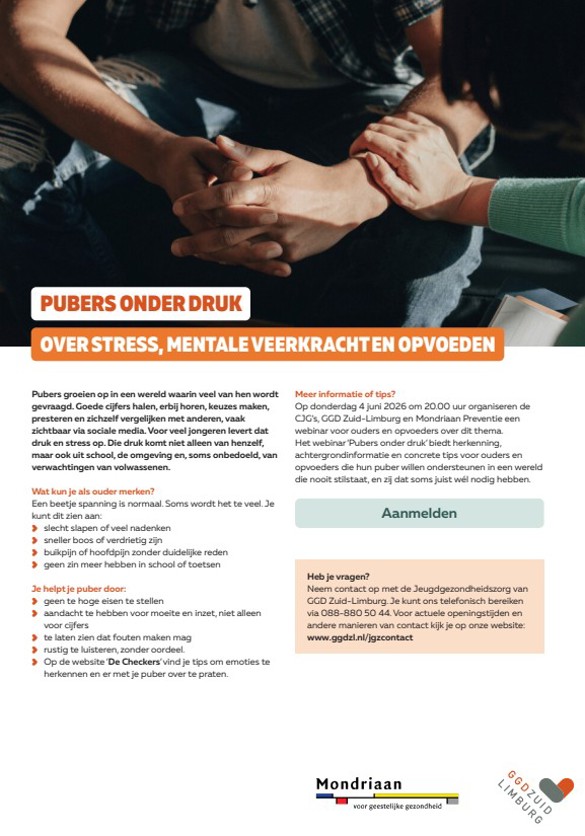 PUBERS ONDER DRUK

OVER STRESS, MENTALE VEERKRACHT EN OPVOEDEN

Pubers groeien op in een wereld waarin veel van hen wordt gevraagd. Goede cijfers halen, erbij horen, keuzes maken, presteren en zichzelf vergelijken met anderen, vaak zichtbaar via sociale media. Voor veel jongeren levert dat druk en stress op. Die druk komt niet alleen van henzelf, maar ook uit school, de omgeving en, soms onbedoeld, van verwachtingen van volwassenen.

Wat kun je als ouder merken?
Een beetje spanning is normaal. Soms wordt het te veel. Je kunt dit zien aan:
slecht slapen of veel nadenken
sneller boos of verdrietig zijn
buikpijn of hoofdpijn zonder duidelijke reden
geen zin meer hebben in school of toetsen

Je helpt je puber door:
geen te hoge eisen te stellen
aandacht te hebben voor moeite en inzet, niet alleen voor cijfers
te laten zien dat fouten maken mag
rustig te luisteren, zonder oordeel.
Op de website 'De Checkers' vind je tips om emoties te herkennen en er met je puber over te praten.

Meer informatie of tips?
Op donderdag 4 juni 2026 om 20.00 uur organiseren de CJG's, GGD Zuid-Limburg en Mondriaan Preventie een webinar voor ouders en opvoeders over dit thema.
Het webinar 'Pubers onder druk' biedt herkenning, achtergrondinformatie en concrete tips voor ouders en opvoeders die hun puber willen ondersteunen in een wereld die nooit stilstaat, en zij dat soms juist wél nodig hebben.

Aanmelden

Heb je vragen?
Neem contact op met de Jeugdgezondheidszorg van GGD Zuid-Limburg. Je kunt ons telefonisch bereiken via 088-880 50 44. Voor actuele openingstijden en andere manieren van contact kijk je op onze website: www.ggdzl.nl/jgzcontact

Mondriaan
voor geestelijke gezondheid

GGD ZUID LIMBURG